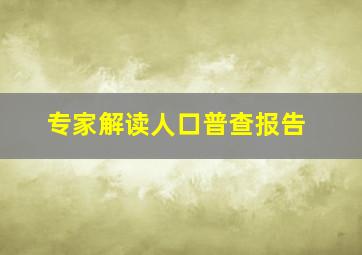 专家解读人口普查报告